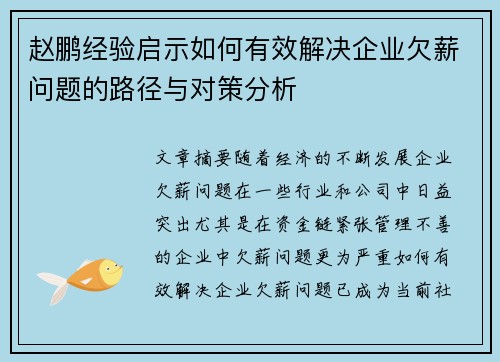 赵鹏经验启示如何有效解决企业欠薪问题的路径与对策分析

文章摘要随着经济的不断发展企业欠薪问题在一些行业和公司中日益突出尤其是在资金链紧张管理不善的企业中欠薪问题更为严重如何有效解决企业欠薪问题已成为当前社